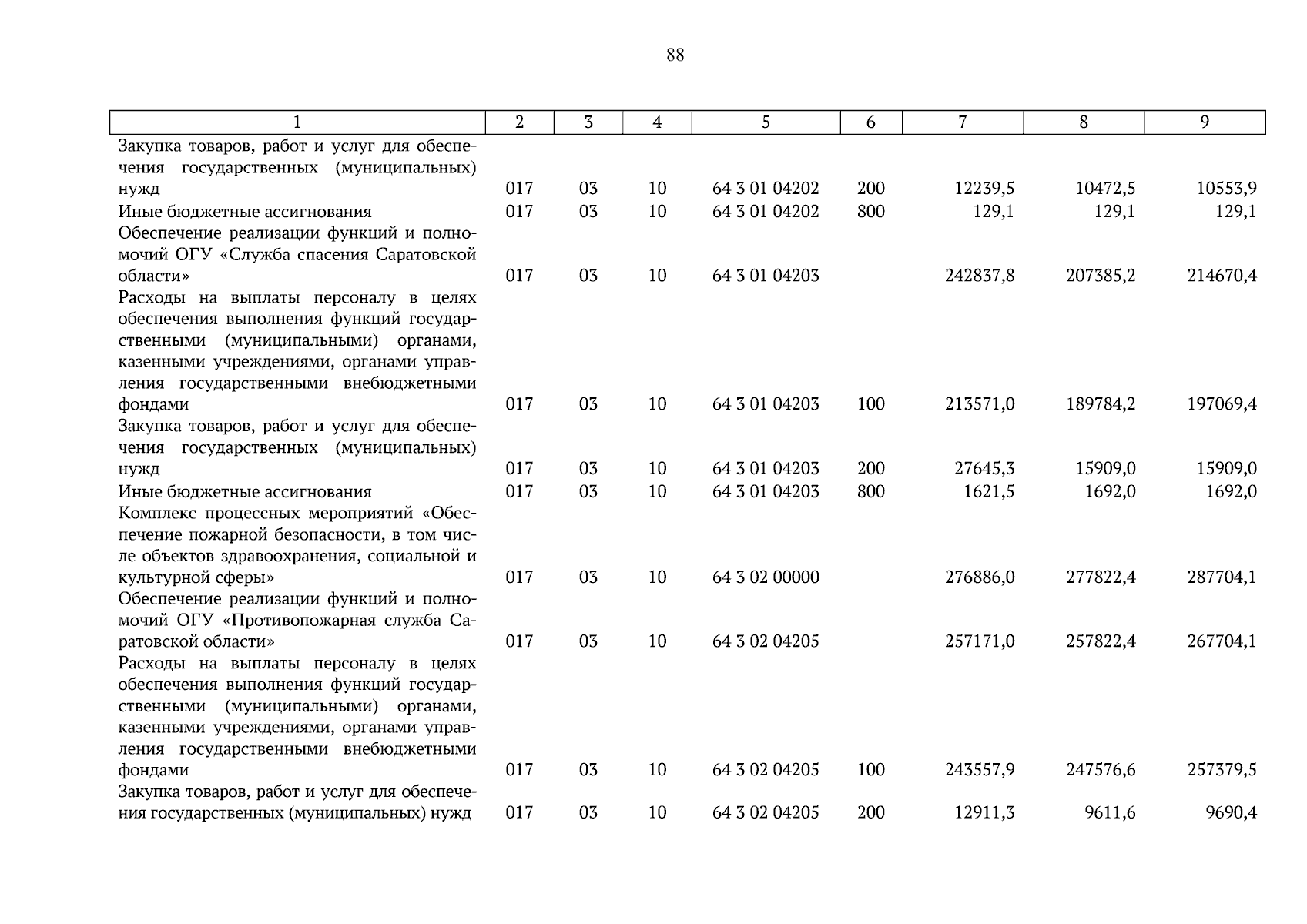 88

| 1 | 2 | 3 | 4 | 5 | 6 | 7 | 8 | 9 |
|---|---|---|---|---|---|---|---|---|
| Закупка товаров, работ и услуг для обеспечения государственных (муниципальных) нужд | 017 | 03 | 10 | 64 3 01 04202 | 200 | 12239,5 | 10472,5 | 10553,9 |
| Иные бюджетные ассигнования | 017 | 03 | 10 | 64 3 01 04202 | 800 | 129,1 | 129,1 | 129,1 |
| Обеспечение реализации функций и полномочий ОГУ «Служба спасения Саратовской области» | 017 | 03 | 10 | 64 3 01 04203 | | 242837,8 | 207385,2 | 214670,4 |
| Расходы на выплаты персоналу в целях обеспечения выполнения функций государственными (муниципальными) органами, казенными учреждениями, органами управления государственными внебюджетными фондами | 017 | 03 | 10 | 64 3 01 04203 | 100 | 213571,0 | 189784,2 | 197069,4 |
| Закупка товаров, работ и услуг для обеспечения государственных (муниципальных) нужд | 017 | 03 | 10 | 64 3 01 04203 | 200 | 27645,3 | 15909,0 | 15909,0 |
| Иные бюджетные ассигнования | 017 | 03 | 10 | 64 3 01 04203 | 800 | 1621,5 | 1692,0 | 1692,0 |
| Комплекс процессных мероприятий «Обеспечение пожарной безопасности, в том числе объектов здравоохранения, социальной и культурной сферы» | 017 | 03 | 10 | 64 3 02 00000 | | 276886,0 | 277822,4 | 287704,1 |
| Обеспечение реализации функций и полномочий ОГУ «Противопожарная служба Саратовской области» | 017 | 03 | 10 | 64 3 02 04205 | | 257171,0 | 257822,4 | 267704,1 |
| Расходы на выплаты персоналу в целях обеспечения выполнения функций государственными (муниципальными) органами, казенными учреждениями, органами управления государственными внебюджетными фондами | 017 | 03 | 10 | 64 3 02 04205 | 100 | 243557,9 | 247576,6 | 257379,5 |
| Закупка товаров, работ и услуг для обеспечения государственных (муниципальных) нужд | 017 | 03 | 10 | 64 3 02 04205 | 200 | 12911,3 | 9611,6 | 9690,4 |